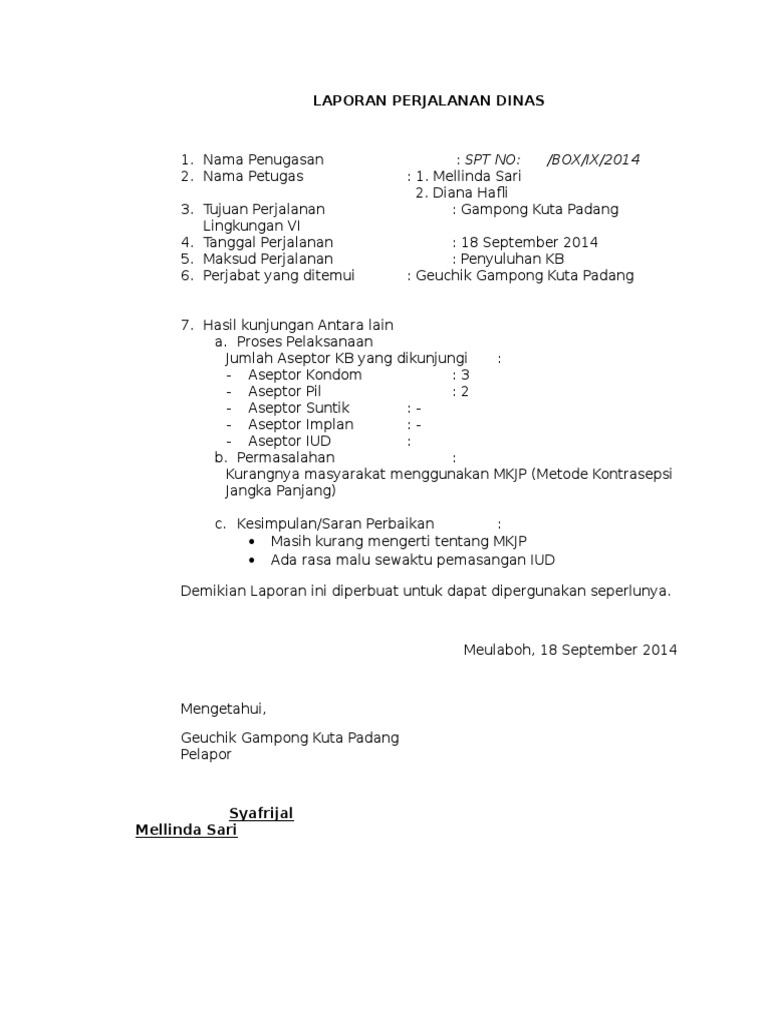 LAPORAN PERJALANAN DINAS

1. Nama Penugasan : SPT NO: /BOX/IX/2014
2. Nama Petugas : 1. Mellinda Sari
2. Diana Hafli
3. Tujuan Perjalanan : Gampong Kuta Padang Lingkungan VI
4. Tanggal Perjalanan : 18 September 2014
5. Maksud Perjalanan : Penyuluhan KB
6. Perjabat yang ditemui : Geuchik Gampong Kuta Padang

7. Hasil kunjungan Antara lain
a. Proses Pelaksanaan
Jumlah Aseptor KB yang dikunjungi :
- Aseptor Kondom : 3
- Aseptor Pil : 2
- Aseptor Suntik : -
- Aseptor Implan : -
- Aseptor IUD :
b. Permasalahan :
Kurangnya masyarakat menggunakan MKJP (Metode Kontrasepsi Jangka Panjang)

c. Kesimpulan/Saran Perbaikan :
• Masih kurang mengerti tentang MKJP
• Ada rasa malu sewaktu pemasangan IUD

Demikian Laporan ini diperbuat untuk dapat dipergunakan seperlunya.

Meulaboh, 18 September 2014

Mengetahui,

Geuchik Gampong Kuta Padang
Pelapor

Syafrijal
Mellinda Sari